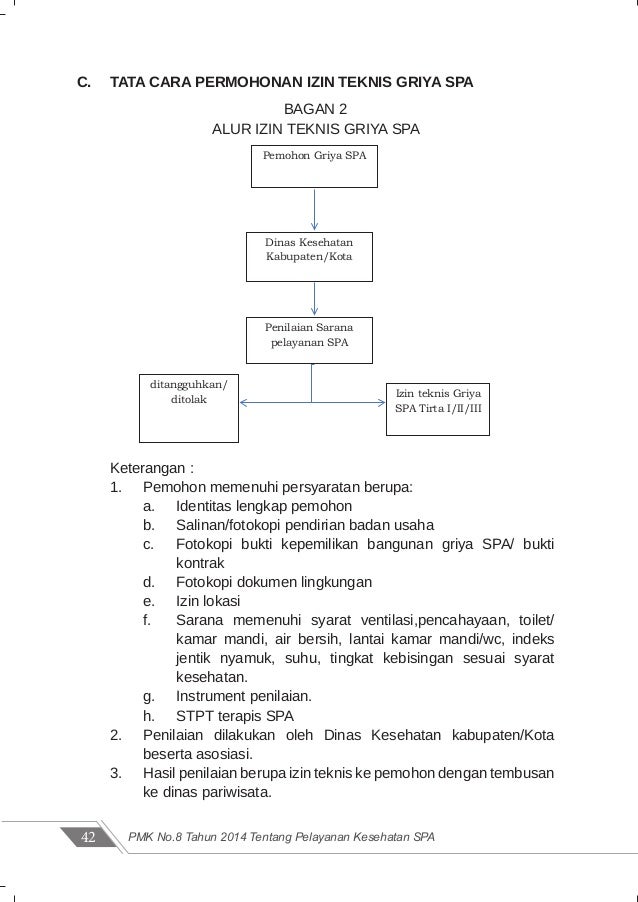 C. TATA CARA PERMOHONAN IZIN TEKNIS GRIYA SPA

BAGAN 2
ALUR IZIN TEKNIS GRIYA SPA

Pemohon Griya SPA

Dinas Kesehatan Kabupaten/Kota

Penilaian Sarana pelayanan SPA

ditangguhkan/ ditolak

Izin teknis Griya SPA Tirta I/II/III

Keterangan :
1. Pemohon memenuhi persyaratan berupa:
a. Identitas lengkap pemohon
b. Salinan/fotokopi pendirian badan usaha
c. Fotokopi bukti kepemilikan bangunan griya SPA/ bukti kontrak
d. Fotokopi dokumen lingkungan
e. Izin lokasi
f. Sarana memenuhi syarat ventilasi,pencahayaan, toilet/ kamar mandi, air bersih, lantai kamar mandi/wc, indeks jentik nyamuk, suhu, tingkat kebisingan sesuai syarat kesehatan.
g. Instrument penilaian.
h. STPT terapis SPA
2. Penilaian dilakukan oleh Dinas Kesehatan kabupaten/Kota beserta asosiasi.
3. Hasil penilaian berupa izin teknis ke pemohon dengan tembusan ke dinas pariwisata.

42 PMK No.8 Tahun 2014 Tentang Pelayanan Kesehatan SPA